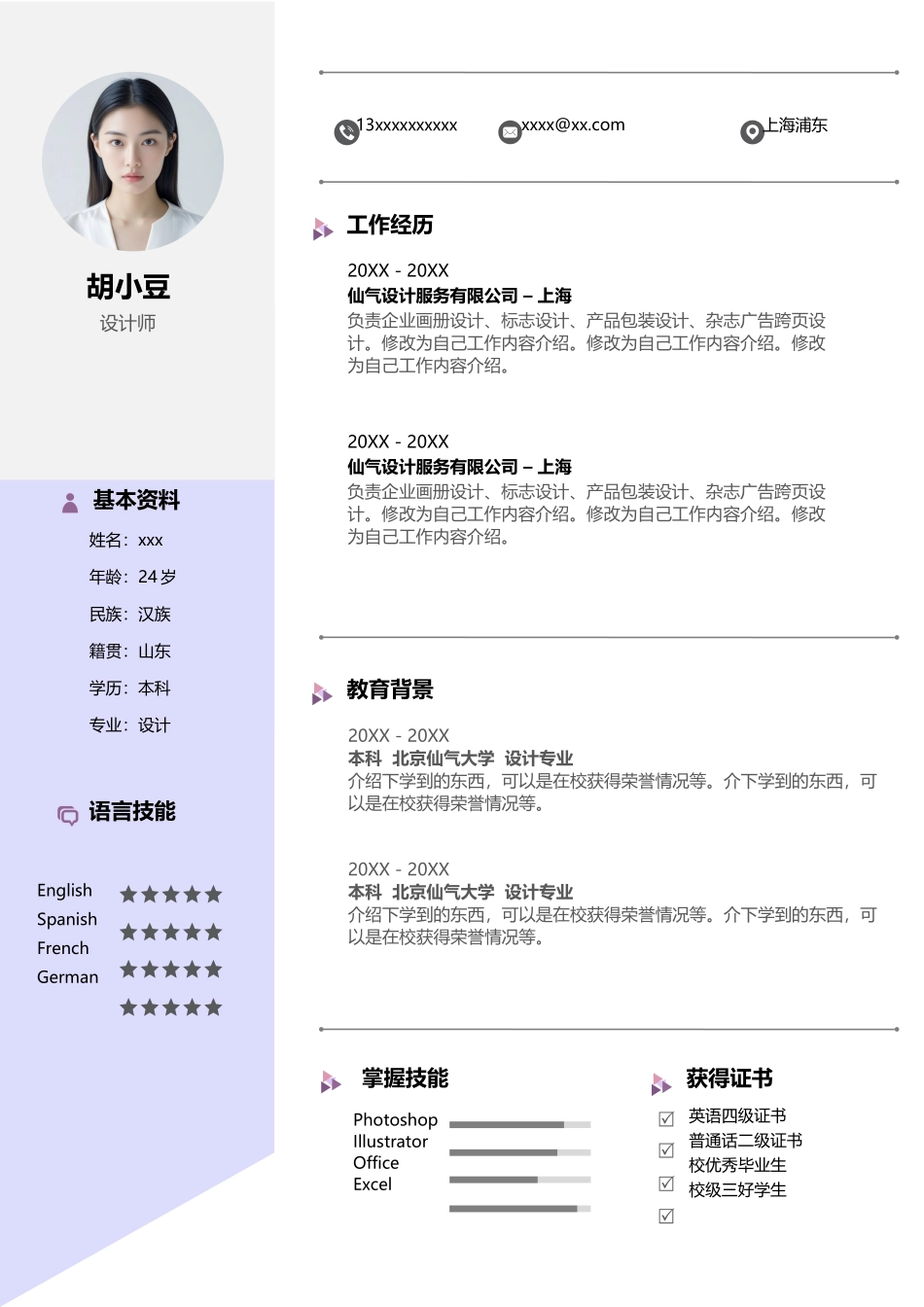 胡小豆
设计师

基本资料
姓名：xxx
年龄：24 岁
民族：汉族
籍贯：山东
学历：本科
专业：设计

语言技能
English
Spanish
French
German

13xxxxxxxxxx
xxxx@xx.com
上海浦东

工作经历
20XX - 20XX
仙气设计服务有限公司 – 上海
负责企业画册设计、标志设计、产品包装设计、杂志广告跨页设计。修改为自己工作内容介绍。修改为自己工作内容介绍。修改为自己工作内容介绍。

20XX - 20XX
仙气设计服务有限公司 – 上海
负责企业画册设计、标志设计、产品包装设计、杂志广告跨页设计。修改为自己工作内容介绍。修改为自己工作内容介绍。修改为自己工作内容介绍。

教育背景
20XX - 20XX
本科 北京仙气大学 设计专业
介绍下学到的东西，可以是在校获得荣誉情况等。介下学到的东西，可以是在校获得荣誉情况等。

20XX - 20XX
本科 北京仙气大学 设计专业
介绍下学到的东西，可以是在校获得荣誉情况等。介下学到的东西，可以是在校获得荣誉情况等。

掌握技能
Photoshop
Illustrator
Office
Excel

获得证书
英语四级证书
普通话二级证书
校优秀毕业生
校级三好学生